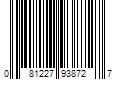 0 81227 93872 7